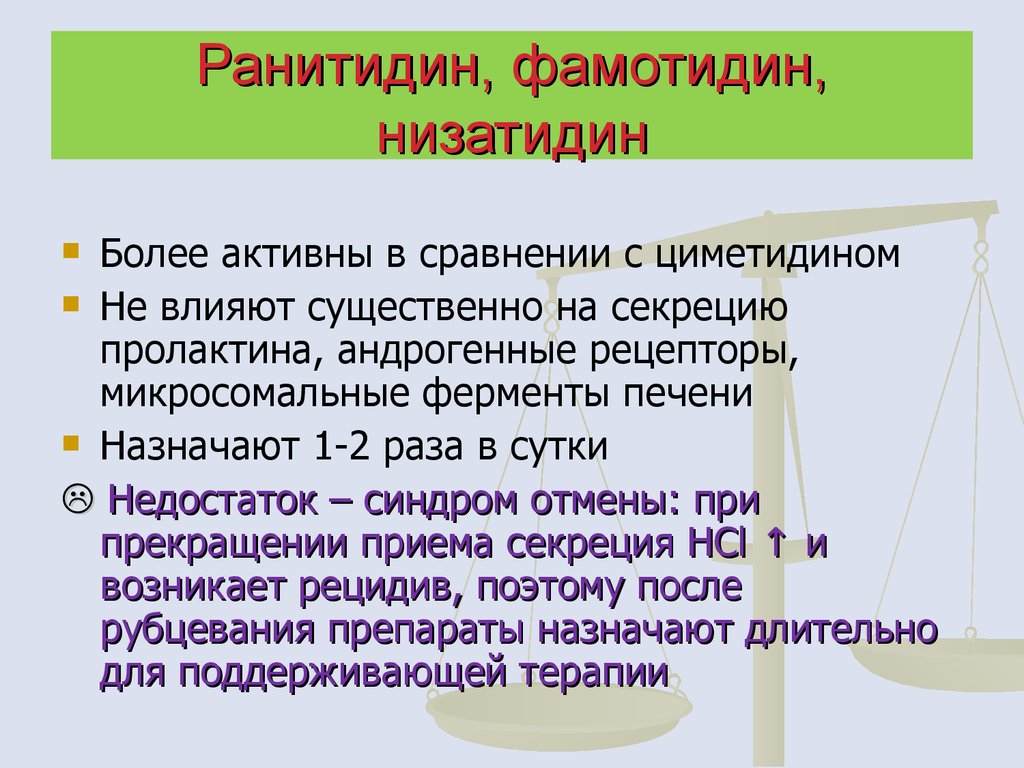 Ранитидин, фамотидин, низатидин

Более активны в сравнении с циметидином

Не влияют существенно на секрецию пролактина, андрогенные рецепторы, микросомальные ферменты печени

Назначают 1-2 раза в сутки

☹ Недостаток – синдром отмены: при прекращении приема секреция HCl ↑ и возникает рецидив, поэтому после рубцевания препараты назначают длительно для поддерживающей терапии